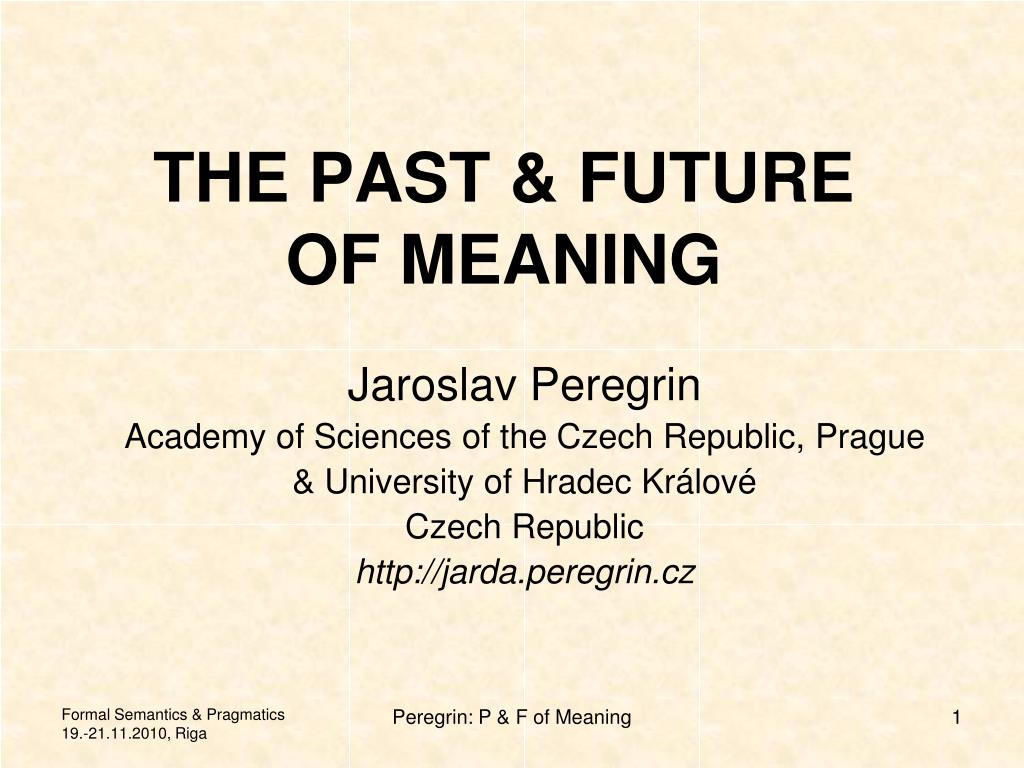 THE PAST & FUTURE OF MEANING

Jaroslav Peregrin
Academy of Sciences of the Czech Republic, Prague
& University of Hradec Králové
Czech Republic
http://jarda.peregrin.cz

Formal Semantics & Pragmatics
19.-21.11.2010, Riga

Peregrin: P & F of Meaning

1